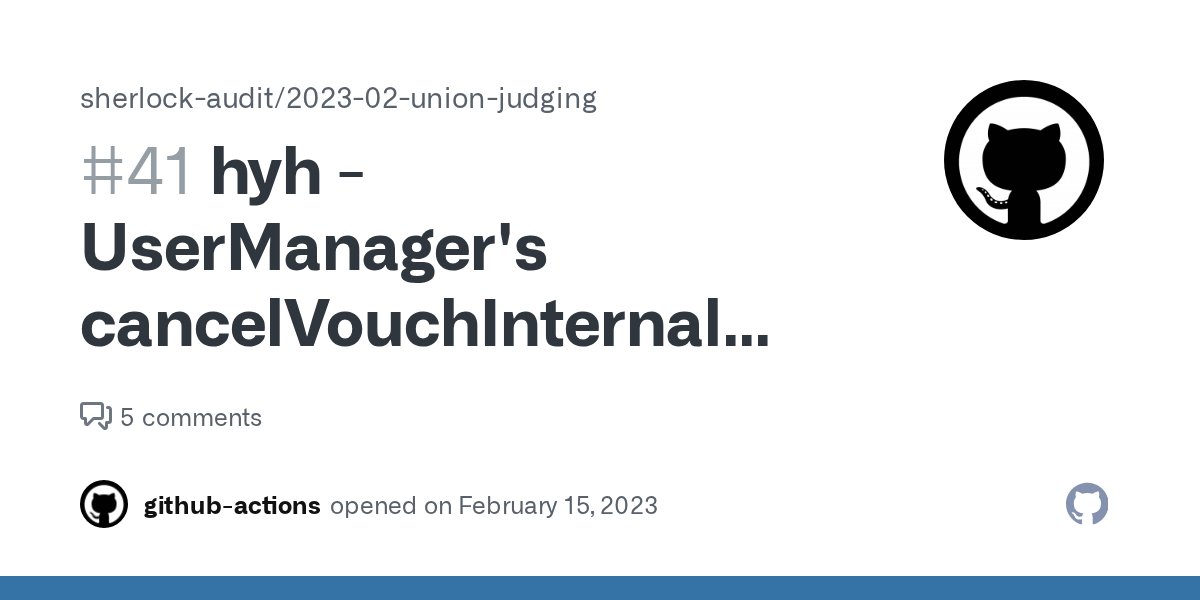 sherlock-audit/2023-02-union-judging

#41 hyh - UserManager's cancelVouchInternal...

5 comments

github-actions opened on February 15, 2023